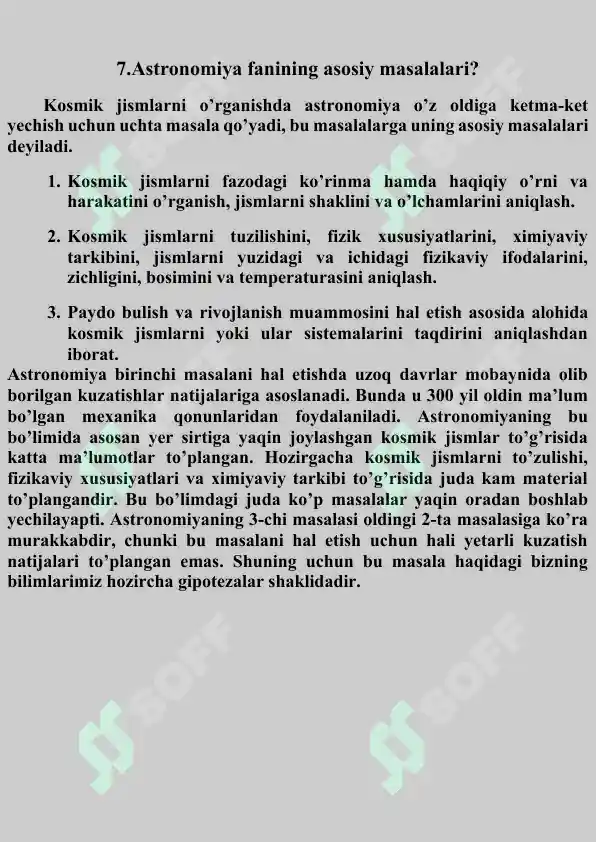 7.Astronomiya fanining asosiy masalalari?

Kosmik jismlarni o'rganishda astronomiya o'z oldiga ketma-ket yechish uchun uchta masala qo'yadi, bu masalalarga uning asosiy masalalari deyiladi.

1. Kosmik jismlarni fazodagi ko'rinma hamda haqiqiy o'rni va harakatini o'rganish, jismlarni shaklini va o'lchamlarini aniqlash.

2. Kosmik jismlarni tuzilishini, fizik xususiyatlarini, ximiyaviy tarkibini, jismlarni yuzidagi va ichidagi fizikaviy ifodalarini, zichligini, bosimini va temperaturasini aniqlash.

3. Paydo bulish va rivojlanish muammosini hal etish asosida alohida kosmik jismlarni yoki ular sistemalarini taqdirini aniqlashdan iborat.

Astronomiya birinchi masalani hal etishda uzoq davrlar mobaynida olib borilgan kuzatishlar natijalariga asoslanadi. Bunda u 300 yil oldin ma'lum bo'lgan mexanika qonunlaridan foydalaniladi. Astronomiyaning bu bo'limida asosan yer sirtiga yaqin joylashgan kosmik jismlar to'g'risida katta ma'lumotlar to'plangan. Hozirgacha kosmik jismlarni to'zulishi, fizikaviy xususiyatlari va ximiyaviy tarkibi to'g'risida juda kam material to'plangandir. Bu bo'limdagi juda ko'p masalalar yaqin oradan boshlab yechilayapti. Astronomiyaning 3-chi masalasi oldingi 2-ta masalasiga ko'ra murakkabdir, chunki bu masalani hal etish uchun hali yetarli kuzatish natijalari to'plangan emas. Shuning uchun bu masala haqidagi bizning bilimlarimiz hozircha gipotezalar shaklidadir.

SOFF